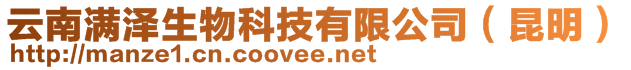 云南满泽生物科技有限公司（昆明）
http://manze1.cn.coovee.net